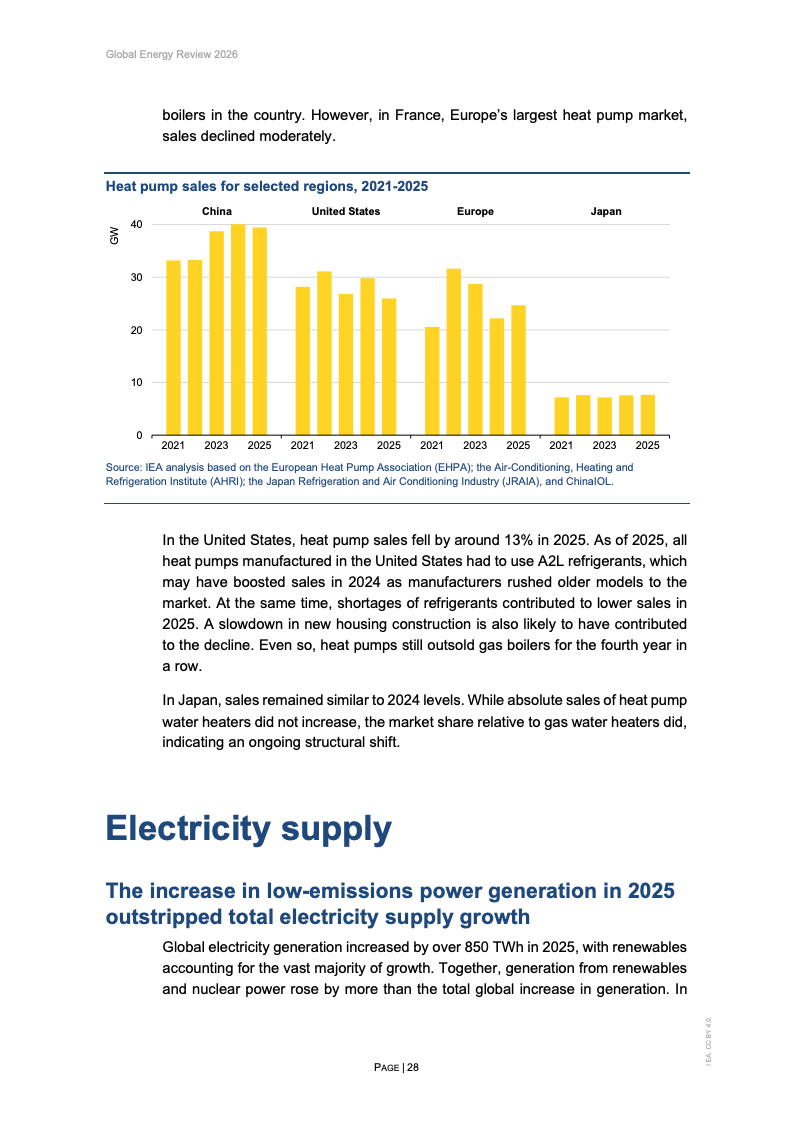 Global Energy Review 2026

boilers in the country. However, in France, Europe's largest heat pump market, sales declined moderately.

Heat pump sales for selected regions, 2021-2025

China United States Europe Japan

GW

40

30

20

10

0

2021 2023 2025 2021 2023 2025 2021 2023 2025 2021 2023 2025

Source: IEA analysis based on the European Heat Pump Association (EHPA); the Air-Conditioning, Heating and Refrigeration Institute (AHRI); the Japan Refrigeration and Air Conditioning Industry (JRAIA), and ChinaIOL.

In the United States, heat pump sales fell by around 13% in 2025. As of 2025, all heat pumps manufactured in the United States had to use A2L refrigerants, which may have boosted sales in 2024 as manufacturers rushed older models to the market. At the same time, shortages of refrigerants contributed to lower sales in 2025. A slowdown in new housing construction is also likely to have contributed to the decline. Even so, heat pumps still outsold gas boilers for the fourth year in a row.

In Japan, sales remained similar to 2024 levels. While absolute sales of heat pump water heaters did not increase, the market share relative to gas water heaters did, indicating an ongoing structural shift.

Electricity supply

The increase in low-emissions power generation in 2025 outstripped total electricity supply growth

Global electricity generation increased by over 850 TWh in 2025, with renewables accounting for the vast majority of growth. Together, generation from renewables and nuclear power rose by more than the total global increase in generation. In

PAGE | 28

IEA. CC BY 4.0.